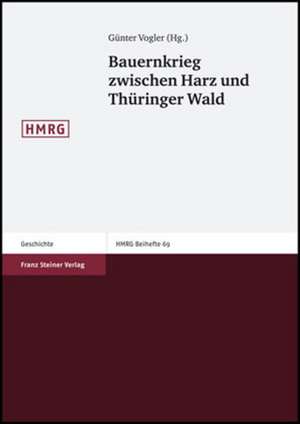 Günter Vogler (Hg.)

Bauernkrieg zwischen Harz und Thüringer Wald

HMRG

Geschichte

HMRG Beihefte 69

Franz Steiner Verlag